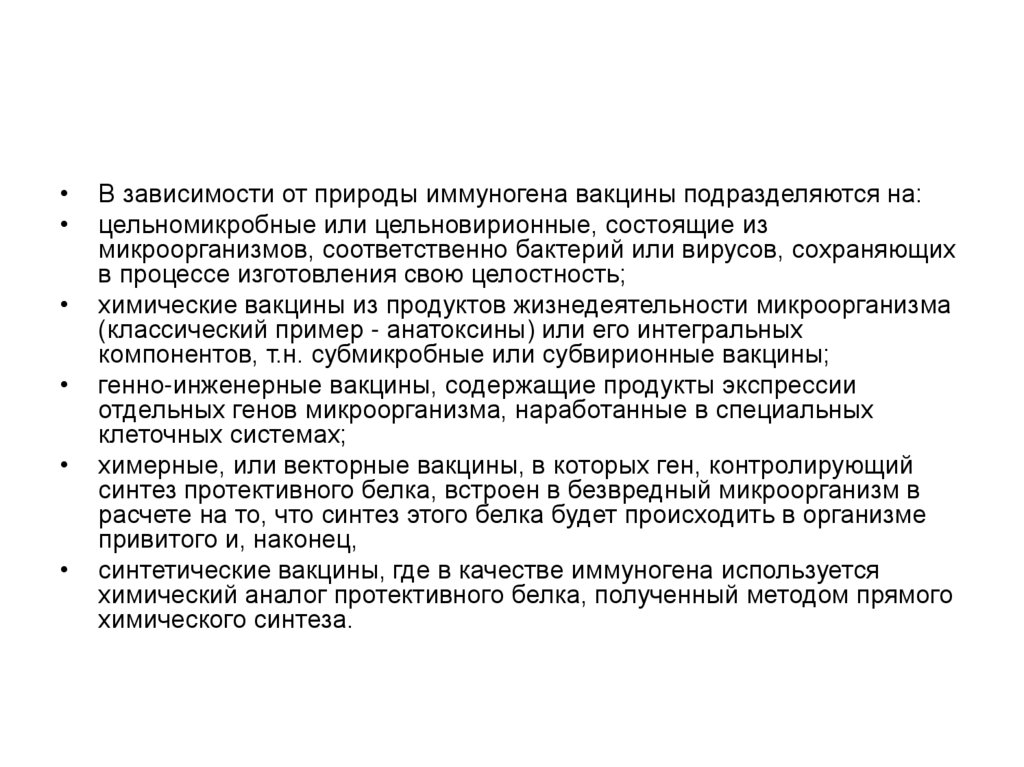 • В зависимости от природы иммуногена вакцины подразделяются на:

• цельномикробные или цельновирионные, состоящие из микроорганизмов, соответственно бактерий или вирусов, сохраняющих в процессе изготовления свою целостность;

• химические вакцины из продуктов жизнедеятельности микроорганизма (классический пример - анатоксины) или его интегральных компонентов, т.н. субмикробные или субвирионные вакцины;

• генно-инженерные вакцины, содержащие продукты экспрессии отдельных генов микроорганизма, наработанные в специальных клеточных системах;

• химерные, или векторные вакцины, в которых ген, контролирующий синтез протективного белка, встроен в безвредный микроорганизм в расчете на то, что синтез этого белка будет происходить в организме привитого и, наконец,

• синтетические вакцины, где в качестве иммуногена используется химический аналог протективного белка, полученный методом прямого химического синтеза.